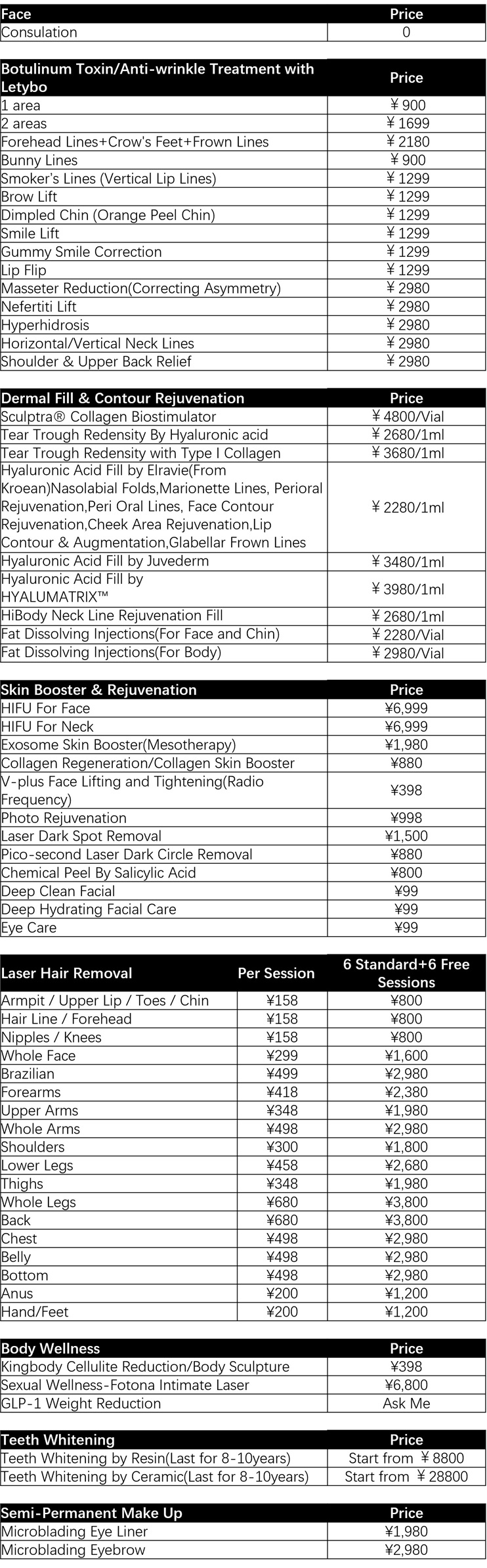 | Face | Price |
|---|---|
| Consulation | 0 |

| Botulinum Toxin/Anti-wrinkle Treatment with Letybo | Price |
|---|---|
| 1 area | ¥ 900 |
| 2 areas | ¥ 1699 |
| Forehead Lines+Crow's Feet+Frown Lines | ¥ 2180 |
| Bunny Lines | ¥ 900 |
| Smoker's Lines (Vertical Lip Lines) | ¥ 1299 |
| Brow Lift | ¥ 1299 |
| Dimpled Chin (Orange Peel Chin) | ¥ 1299 |
| Smile Lift | ¥ 1299 |
| Gummy Smile Correction | ¥ 1299 |
| Lip Flip | ¥ 1299 |
| Masseter Reduction(Correcting Asymmetry) | ¥ 2980 |
| Nefertiti Lift | ¥ 2980 |
| Hyperhidrosis | ¥ 2980 |
| Horizontal/Vertical Neck Lines | ¥ 2980 |
| Shoulder & Upper Back Relief | ¥ 2980 |

| Dermal Fill & Contour Rejuvenation | Price |
|---|---|
| Sculptra® Collagen Biostimulator | ¥ 4800/Vial |
| Tear Trough Redensity By Hyaluronic acid | ¥ 2680/1ml |
| Tear Trough Redensity with Type I Collagen | ¥ 3680/1ml |
| Hyaluronic Acid Fill by Elravie(From Kroean)Nasolabial Folds,Marionette Lines, Perioral Rejuvenation,Peri Oral Lines, Face Contour Rejuvenation,Cheek Area Rejuvenation,Lip Contour & Augmentation,Glabellar Frown Lines | ¥ 2280/1ml |
| Hyaluronic Acid Fill by Juvederm | ¥ 3480/1ml |
| Hyaluronic Acid Fill by HYALUMATRIX™ | ¥ 3980/1ml |
| HiBody Neck Line Rejuvenation Fill | ¥ 2680/1ml |
| Fat Dissolving Injections(For Face and Chin) | ¥ 2280/Vial |
| Fat Dissolving Injections(For Body) | ¥ 2980/Vial |

| Skin Booster & Rejuvenation | Price |
|---|---|
| HIFU For Face | ¥6,999 |
| HIFU For Neck | ¥6,999 |
| Exosome Skin Booster(Mesotherapy) | ¥1,980 |
| Collagen Regeneration/Collagen Skin Booster | ¥880 |
| V-plus Face Lifting and Tightening(Radio Frequency) | ¥398 |
| Photo Rejuvenation | ¥998 |
| Laser Dark Spot Removal | ¥1,500 |
| Pico-second Laser Dark Circle Removal | ¥880 |
| Chemical Peel By Salicylic Acid | ¥800 |
| Deep Clean Facial | ¥99 |
| Deep Hydrating Facial Care | ¥99 |
| Eye Care | ¥99 |

| Laser Hair Removal | Per Session | 6 Standard+6 Free Sessions |
|---|---|---|
| Armpit / Upper Lip / Toes / Chin | ¥158 | ¥800 |
| Hair Line / Forehead | ¥158 | ¥800 |
| Nipples / Knees | ¥158 | ¥800 |
| Whole Face | ¥299 | ¥1,600 |
| Brazilian | ¥499 | ¥2,980 |
| Forearms | ¥418 | ¥2,380 |
| Upper Arms | ¥348 | ¥1,980 |
| Whole Arms | ¥498 | ¥2,980 |
| Shoulders | ¥300 | ¥1,800 |
| Lower Legs | ¥458 | ¥2,680 |
| Thighs | ¥348 | ¥1,980 |
| Whole Legs | ¥680 | ¥3,800 |
| Back | ¥680 | ¥3,800 |
| Chest | ¥498 | ¥2,980 |
| Belly | ¥498 | ¥2,980 |
| Bottom | ¥498 | ¥2,980 |
| Anus | ¥200 | ¥1,200 |
| Hand/Feet | ¥200 | ¥1,200 |

| Body Wellness | Price |
|---|---|
| Kingbody Cellulite Reduction/Body Sculpture | ¥398 |
| Sexual Wellness-Fotona Intimate Laser | ¥6,800 |
| GLP-1 Weight Reduction | Ask Me |

| Teeth Whitening | Price |
|---|---|
| Teeth Whitening by Resin(Last for 8-10years) | Start from ¥ 8800 |
| Teeth Whitening by Ceramic(Last for 8-10years) | Start from ¥ 28800 |

| Semi-Permanent Make Up | Price |
|---|---|
| Microblading Eye Liner | ¥1,980 |
| Microblading Eyebrow | ¥2,980 |